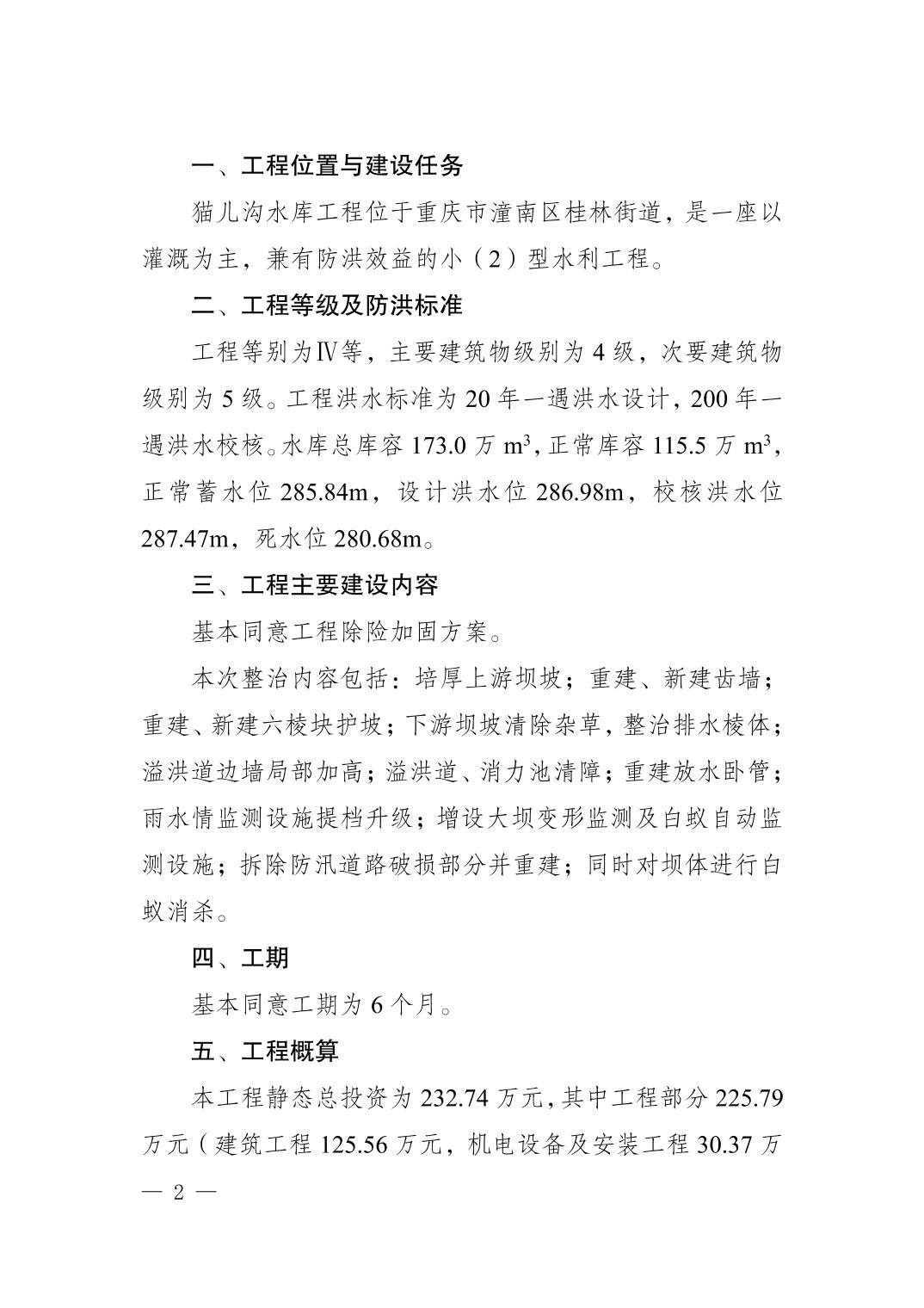 一、工程位置与建设任务

猫儿沟水库工程位于重庆市潼南区桂林街道，是一座以灌溉为主，兼有防洪效益的小（2）型水利工程。

二、工程等级及防洪标准

工程等别为Ⅳ等，主要建筑物级别为 4 级，次要建筑物级别为 5 级。工程洪水标准为 20 年一遇洪水设计，200 年一遇洪水校核。水库总库容 173.0 万 $m^3$，正常库容 115.5 万 $m^3$，正常蓄水位 285.84m，设计洪水位 286.98m，校核洪水位 287.47m，死水位 280.68m。

三、工程主要建设内容

基本同意工程除险加固方案。

本次整治内容包括：培厚上游坝坡；重建、新建齿墙；重建、新建六棱块护坡；下游坝坡清除杂草，整治排水棱体；溢洪道边墙局部加高；溢洪道、消力池清障；重建放水卧管；雨水情监测设施提档升级；增设大坝变形监测及白蚁自动监测设施；拆除防汛道路破损部分并重建；同时对坝体进行白蚁消杀。

四、工期

基本同意工期为 6 个月。

五、工程概算

本工程静态总投资为 232.74 万元，其中工程部分 225.79 万元（建筑工程 125.56 万元，机电设备及安装工程 30.37 万

— 2 —